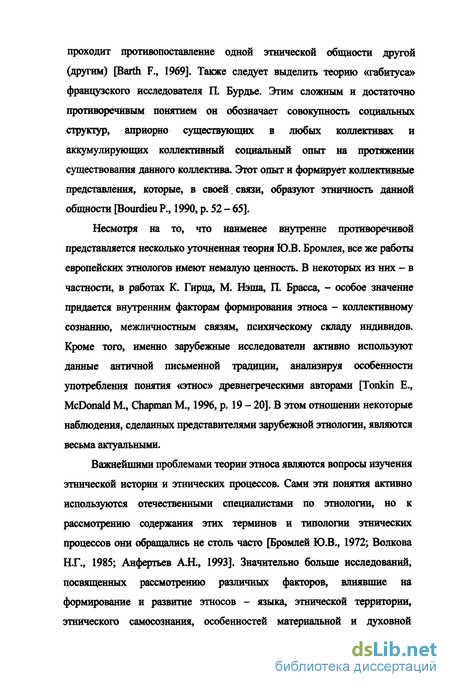 проходит противопоставление одной этнической общности другой (другим) [Barth F., 1969]. Также следует выделить теорию «габитуса» французского исследователя П. Бурдье. Этим сложным и достаточно противоречивым понятием он обозначает совокупность социальных структур, априорно существующих в любых коллективах и аккумулирующих коллективный социальный опыт на протяжении существования данного коллектива. Этот опыт и формирует коллективные представления, которые, в своей связи, образуют этничность данной общности [Bourdieu P., 1990, p. 52 – 65].

Несмотря на то, что наименее внутренне противоречивой представляется несколько уточненная теория Ю.В. Бромлея, все же работы европейских этнологов имеют немалую ценность. В некоторых из них – в частности, в работах К. Гирца, М. Нэша, П. Брасса, – особое значение придается внутренним факторам формирования этноса – коллективному сознанию, межличностным связям, психическому складу индивидов. Кроме того, именно зарубежные исследователи активно используют данные античной письменной традиции, анализируя особенности употребления понятия «этнос» древнегреческими авторами [Tonkin E., McDonald M., Chapman M., 1996, p. 19 – 20]. В этом отношении некоторые наблюдения, сделанных представителями зарубежной этнологии, являются весьма актуальными.

Важнейшими проблемами теории этноса являются вопросы изучения этнической истории и этнических процессов. Сами эти понятия активно используются отечественными специалистами по этнологии, но к рассмотрению содержания этих терминов и типологии этнических процессов они обращались не столь часто [Бромлей Ю.В., 1972; Волкова Н.Г., 1985; Анфертьев А.Н., 1993]. Значительно больше исследований, посвященных рассмотрению различных факторов, влиявшие на формирование и развитие этносов – языка, этнической территории, этнического самосознания, особенностей материальной и духовной

dsLib.net
библиотека диссертаций